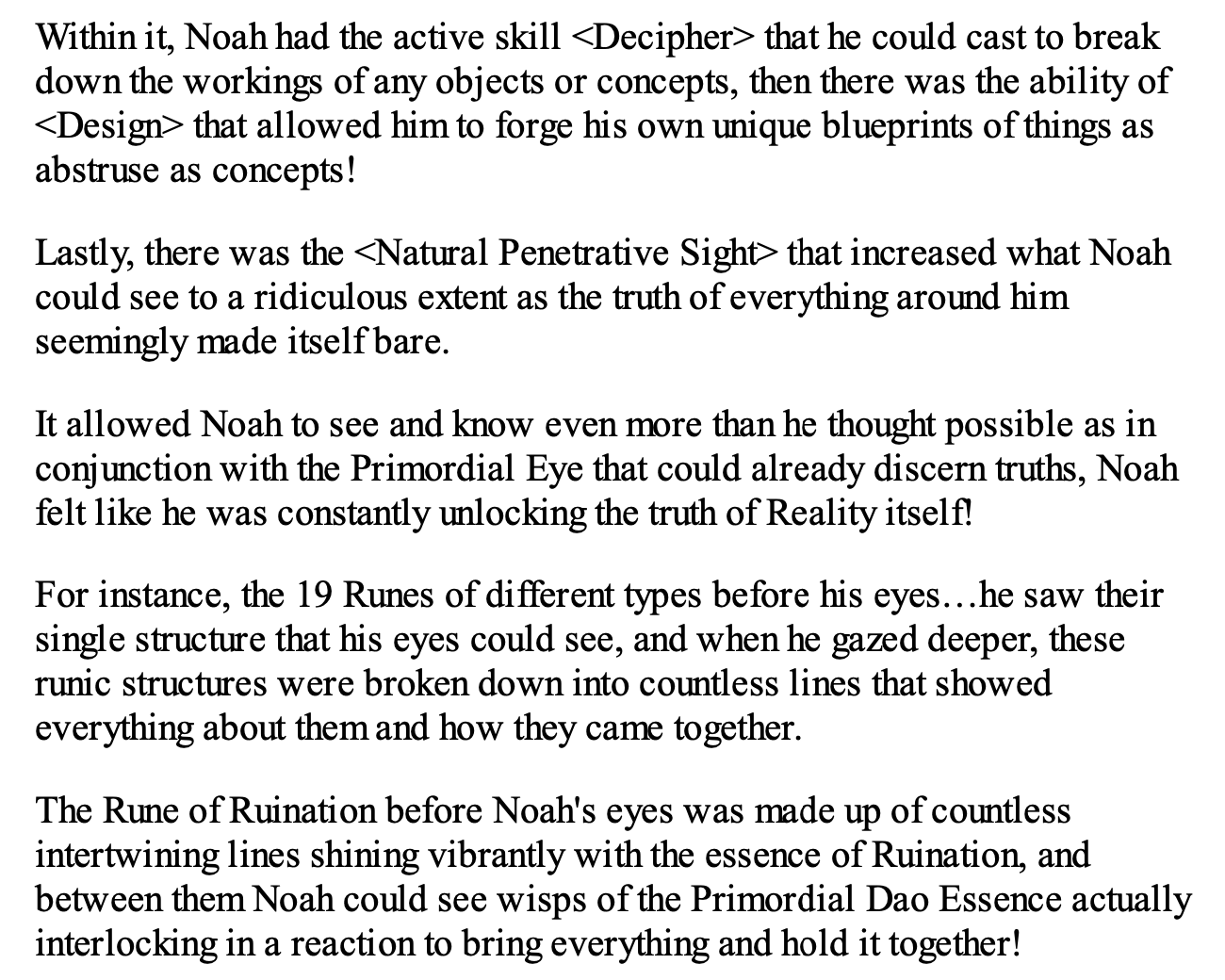 Within it, Noah had the active skill <Decipher> that he could cast to break down the workings of any objects or concepts, then there was the ability of <Design> that allowed him to forge his own unique blueprints of things as abstruse as concepts!

Lastly, there was the <Natural Penetrative Sight> that increased what Noah could see to a ridiculous extent as the truth of everything around him seemingly made itself bare.

It allowed Noah to see and know even more than he thought possible as in conjunction with the Primordial Eye that could already discern truths, Noah felt like he was constantly unlocking the truth of Reality itself!

For instance, the 19 Runes of different types before his eyes…he saw their single structure that his eyes could see, and when he gazed deeper, these runic structures were broken down into countless lines that showed everything about them and how they came together.

The Rune of Ruination before Noah's eyes was made up of countless intertwining lines shining vibrantly with the essence of Ruination, and between them Noah could see wisps of the Primordial Dao Essence actually interlocking in a reaction to bring everything and hold it together!